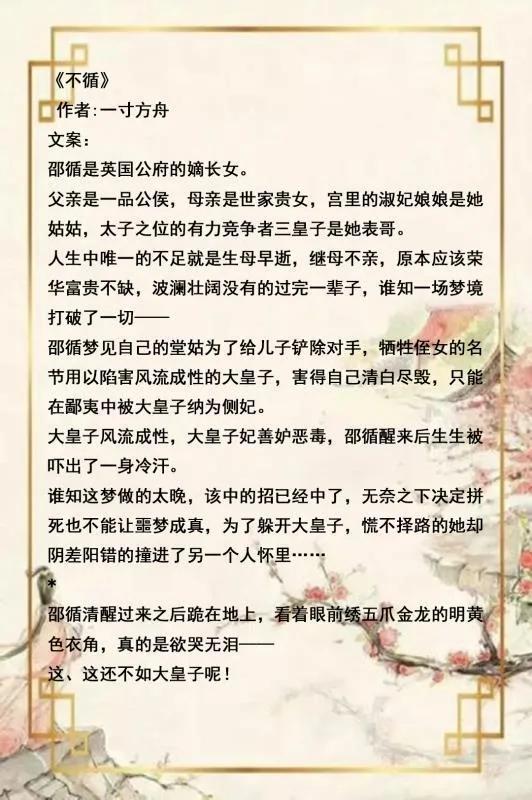 《不循》

作者:一寸方舟

文案:

邵循是英国公府的嫡长女。

父亲是一品公侯，母亲是世家贵女，宫里的淑妃娘娘是她姑姑，太子之位的有力竞争者三皇子是她表哥。

人生中唯一的不足就是生母早逝，继母不亲，原本应该荣华富贵不缺，波澜壮阔没有的过完一辈子，谁知一场梦境打破了一切——

邵循梦见自己的堂姑为了给儿子铲除对手，牺牲侄女的名节用以陷害风流成性的大皇子，害得自己清白尽毁，只能在鄙夷中被大皇子纳为侧妃。

大皇子风流成性，大皇子妃善妒恶毒，邵循醒来后生生被吓出了一身冷汗。

谁知这梦做的太晚，该中的招已经中了，无奈之下决定拼死也不能让噩梦成真，为了躲开大皇子，慌不择路的她却阴差阳错的撞进了另一个人怀里……

*

邵循清醒过来之后跪在地上，看着眼前绣五爪金龙的明黄色衣角，真的是欲哭无泪——

这、这还不如大皇子呢！